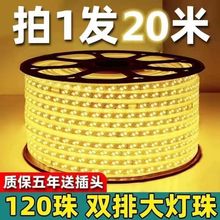 拍1发20米

质保五年送插头

120珠 双排大灯珠